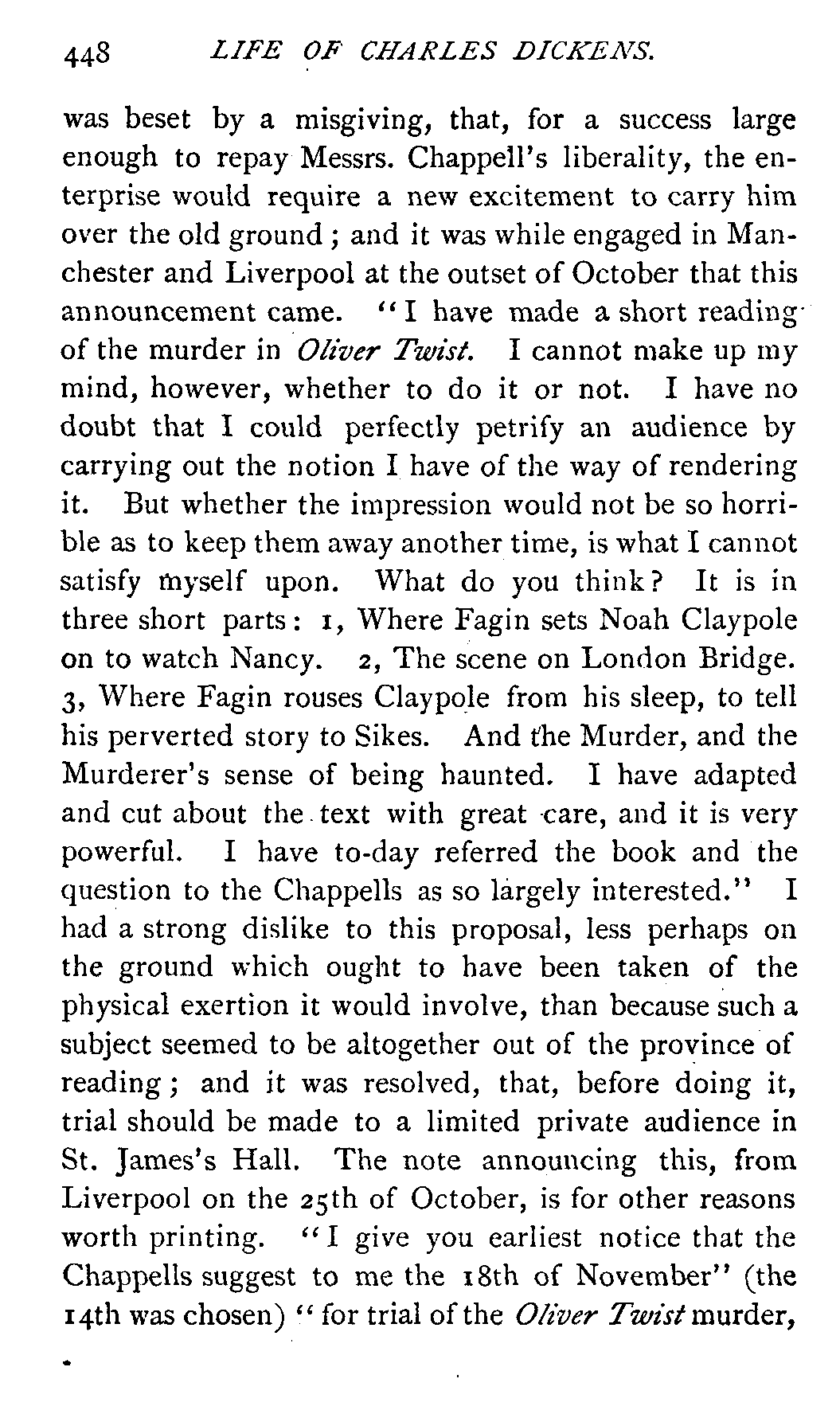 448 LIFE OF CHARLES DICKENS.

was beset by a misgiving, that, for a success large enough to repay Messrs. Chappell's liberality, the enterprise would require a new excitement to carry him over the old ground; and it was while engaged in Manchester and Liverpool at the outset of October that this announcement came. "I have made a short reading of the murder in Oliver Twist. I cannot make up my mind, however, whether to do it or not. I have no doubt that I could perfectly petrify an audience by carrying out the notion I have of the way of rendering it. But whether the impression would not be so horrible as to keep them away another time, is what I cannot satisfy myself upon. What do you think? It is in three short parts: 1, Where Fagin sets Noah Claypole on to watch Nancy. 2, The scene on London Bridge. 3, Where Fagin rouses Claypole from his sleep, to tell his perverted story to Sikes. And the Murder, and the Murderer's sense of being haunted. I have adapted and cut about the text with great care, and it is very powerful. I have to-day referred the book and the question to the Chappells as so largely interested." I had a strong dislike to this proposal, less perhaps on the ground which ought to have been taken of the physical exertion it would involve, than because such a subject seemed to be altogether out of the province of reading; and it was resolved, that, before doing it, trial should be made to a limited private audience in St. James's Hall. The note announcing this, from Liverpool on the 25th of October, is for other reasons worth printing. "I give you earliest notice that the Chappells suggest to me the 18th of November" (the 14th was chosen) "for trial of the Oliver Twist murder,